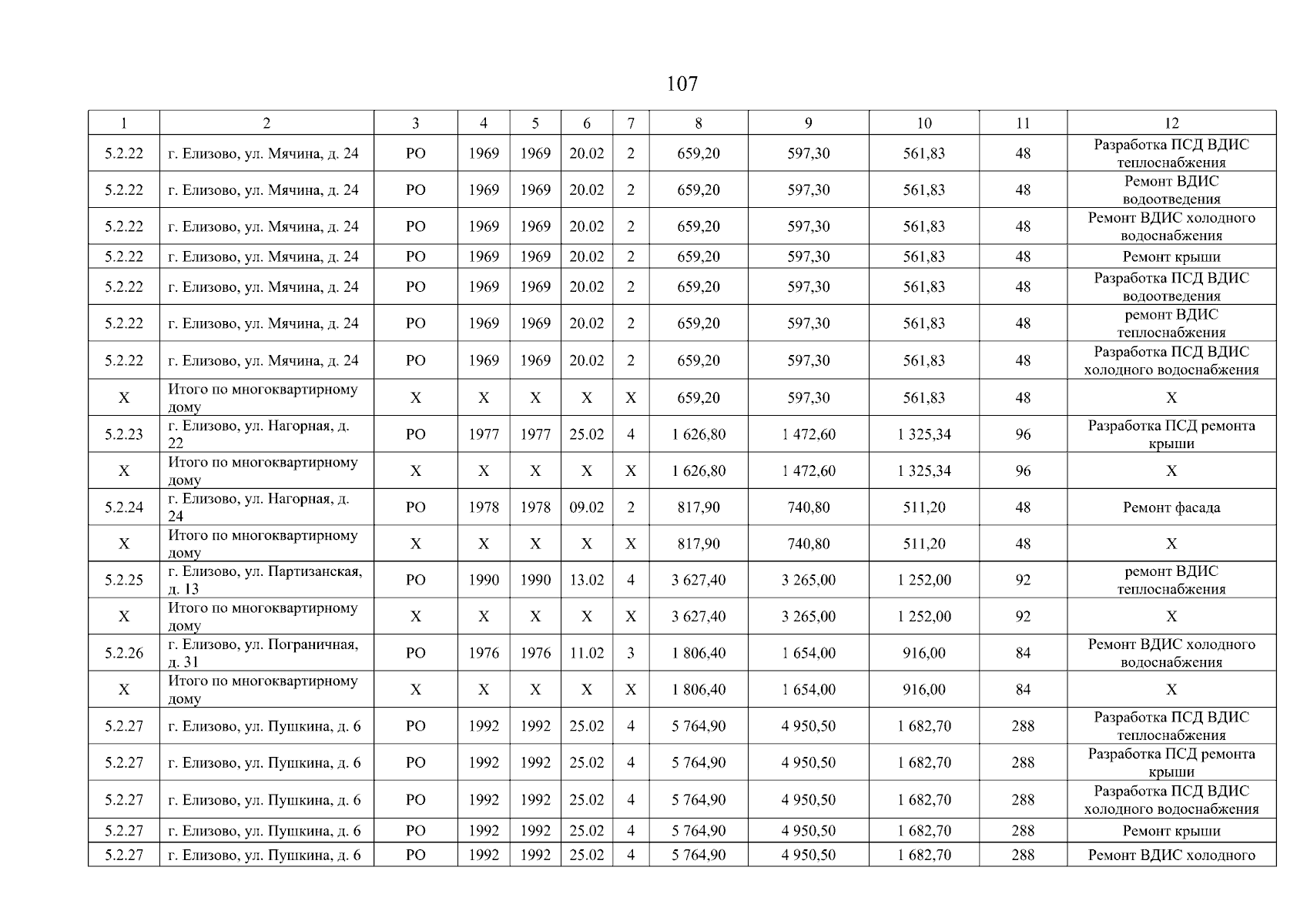 107

| 1 | 2 | 3 | 4 | 5 | 6 | 7 | 8 | 9 | 10 | 11 | 12 |
|---|---|---|---|---|---|---|---|---|---|---|---|
| 5.2.22 | г. Елизово, ул. Мячина, д. 24 | РО | 1969 | 1969 | 20.02 | 2 | 659,20 | 597,30 | 561,83 | 48 | Разработка ПСД ВДИС теплоснабжения |
| 5.2.22 | г. Елизово, ул. Мячина, д. 24 | РО | 1969 | 1969 | 20.02 | 2 | 659,20 | 597,30 | 561,83 | 48 | Ремонт ВДИС водоотведения |
| 5.2.22 | г. Елизово, ул. Мячина, д. 24 | РО | 1969 | 1969 | 20.02 | 2 | 659,20 | 597,30 | 561,83 | 48 | Ремонт ВДИС холодного водоснабжения |
| 5.2.22 | г. Елизово, ул. Мячина, д. 24 | РО | 1969 | 1969 | 20.02 | 2 | 659,20 | 597,30 | 561,83 | 48 | Ремонт крыши |
| 5.2.22 | г. Елизово, ул. Мячина, д. 24 | РО | 1969 | 1969 | 20.02 | 2 | 659,20 | 597,30 | 561,83 | 48 | Разработка ПСД ВДИС водоотведения |
| 5.2.22 | г. Елизово, ул. Мячина, д. 24 | РО | 1969 | 1969 | 20.02 | 2 | 659,20 | 597,30 | 561,83 | 48 | ремонт ВДИС теплоснабжения |
| 5.2.22 | г. Елизово, ул. Мячина, д. 24 | РО | 1969 | 1969 | 20.02 | 2 | 659,20 | 597,30 | 561,83 | 48 | Разработка ПСД ВДИС холодного водоснабжения |
| Х | Итого по многоквартирному дому | Х | Х | Х | Х | Х | 659,20 | 597,30 | 561,83 | 48 | Х |
| 5.2.23 | г. Елизово, ул. Нагорная, д. 22 | РО | 1977 | 1977 | 25.02 | 4 | 1 626,80 | 1 472,60 | 1 325,34 | 96 | Разработка ПСД ремонта крыши |
| Х | Итого по многоквартирному дому | Х | Х | Х | Х | Х | 1 626,80 | 1 472,60 | 1 325,34 | 96 | Х |
| 5.2.24 | г. Елизово, ул. Нагорная, д. 24 | РО | 1978 | 1978 | 09.02 | 2 | 817,90 | 740,80 | 511,20 | 48 | Ремонт фасада |
| Х | Итого по многоквартирному дому | Х | Х | Х | Х | Х | 817,90 | 740,80 | 511,20 | 48 | Х |
| 5.2.25 | г. Елизово, ул. Партизанская, д. 13 | РО | 1990 | 1990 | 13.02 | 4 | 3 627,40 | 3 265,00 | 1 252,00 | 92 | ремонт ВДИС теплоснабжения |
| Х | Итого по многоквартирному дому | Х | Х | Х | Х | Х | 3 627,40 | 3 265,00 | 1 252,00 | 92 | Х |
| 5.2.26 | г. Елизово, ул. Пограничная, д. 31 | РО | 1976 | 1976 | 11.02 | 3 | 1 806,40 | 1 654,00 | 916,00 | 84 | Ремонт ВДИС холодного водоснабжения |
| Х | Итого по многоквартирному дому | Х | Х | Х | Х | Х | 1 806,40 | 1 654,00 | 916,00 | 84 | Х |
| 5.2.27 | г. Елизово, ул. Пушкина, д. 6 | РО | 1992 | 1992 | 25.02 | 4 | 5 764,90 | 4 950,50 | 1 682,70 | 288 | Разработка ПСД ВДИС теплоснабжения |
| 5.2.27 | г. Елизово, ул. Пушкина, д. 6 | РО | 1992 | 1992 | 25.02 | 4 | 5 764,90 | 4 950,50 | 1 682,70 | 288 | Разработка ПСД ремонта крыши |
| 5.2.27 | г. Елизово, ул. Пушкина, д. 6 | РО | 1992 | 1992 | 25.02 | 4 | 5 764,90 | 4 950,50 | 1 682,70 | 288 | Разработка ПСД ВДИС холодного водоснабжения |
| 5.2.27 | г. Елизово, ул. Пушкина, д. 6 | РО | 1992 | 1992 | 25.02 | 4 | 5 764,90 | 4 950,50 | 1 682,70 | 288 | Ремонт крыши |
| 5.2.27 | г. Елизово, ул. Пушкина, д. 6 | РО | 1992 | 1992 | 25.02 | 4 | 5 764,90 | 4 950,50 | 1 682,70 | 288 | Ремонт ВДИС холодного |